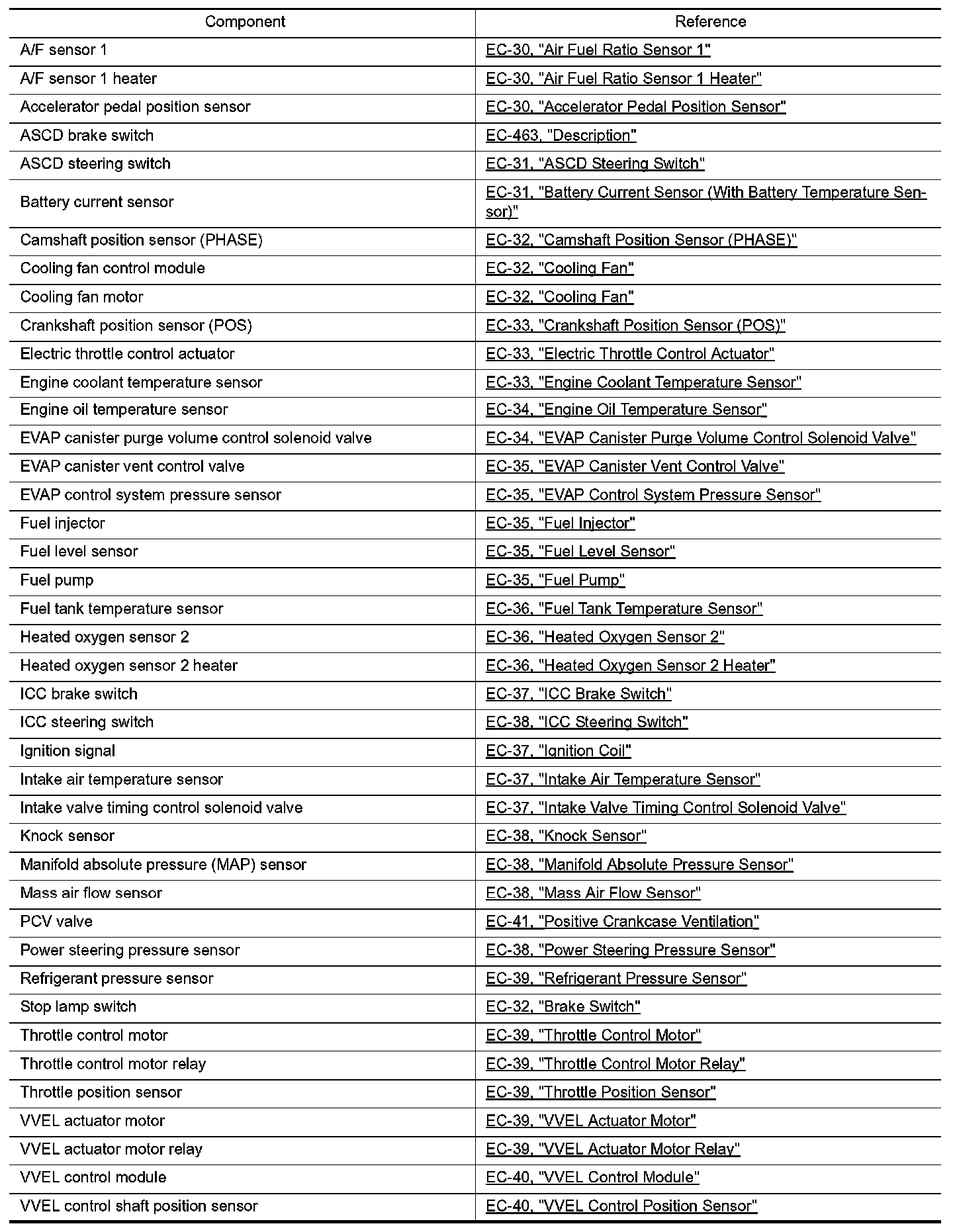 | Component | Reference |
|---|---|
| A/F sensor 1 | EC-30, "Air Fuel Ratio Sensor 1" |
| A/F sensor 1 heater | EC-30, "Air Fuel Ratio Sensor 1 Heater" |
| Accelerator pedal position sensor | EC-30, "Accelerator Pedal Position Sensor" |
| ASCD brake switch | EC-463, "Description" |
| ASCD steering switch | EC-31, "ASCD Steering Switch" |
| Battery current sensor | EC-31, "Battery Current Sensor (With Battery Temperature Sensor)" |
| Camshaft position sensor (PHASE) | EC-32, "Camshaft Position Sensor (PHASE)" |
| Cooling fan control module | EC-32, "Cooling Fan" |
| Cooling fan motor | EC-32, "Cooling Fan" |
| Crankshaft position sensor (POS) | EC-33, "Crankshaft Position Sensor (POS)" |
| Electric throttle control actuator | EC-33, "Electric Throttle Control Actuator" |
| Engine coolant temperature sensor | EC-33, "Engine Coolant Temperature Sensor" |
| Engine oil temperature sensor | EC-34, "Engine Oil Temperature Sensor" |
| EVAP canister purge volume control solenoid valve | EC-34, "EVAP Canister Purge Volume Control Solenoid Valve" |
| EVAP canister vent control valve | EC-35, "EVAP Canister Vent Control Valve" |
| EVAP control system pressure sensor | EC-35, "EVAP Control System Pressure Sensor" |
| Fuel injector | EC-35, "Fuel Injector" |
| Fuel level sensor | EC-35, "Fuel Level Sensor" |
| Fuel pump | EC-35, "Fuel Pump" |
| Fuel tank temperature sensor | EC-36, "Fuel Tank Temperature Sensor" |
| Heated oxygen sensor 2 | EC-36, "Heated Oxygen Sensor 2" |
| Heated oxygen sensor 2 heater | EC-36, "Heated Oxygen Sensor 2 Heater" |
| ICC brake switch | EC-37, "ICC Brake Switch" |
| ICC steering switch | EC-38, "ICC Steering Switch" |
| Ignition signal | EC-37, "Ignition Coil" |
| Intake air temperature sensor | EC-37, "Intake Air Temperature Sensor" |
| Intake valve timing control solenoid valve | EC-37, "Intake Valve Timing Control Solenoid Valve" |
| Knock sensor | EC-38, "Knock Sensor" |
| Manifold absolute pressure (MAP) sensor | EC-38, "Manifold Absolute Pressure Sensor" |
| Mass air flow sensor | EC-38, "Mass Air Flow Sensor" |
| PCV valve | EC-41, "Positive Crankcase Ventilation" |
| Power steering pressure sensor | EC-38, "Power Steering Pressure Sensor" |
| Refrigerant pressure sensor | EC-39, "Refrigerant Pressure Sensor" |
| Stop lamp switch | EC-32, "Brake Switch" |
| Throttle control motor | EC-39, "Throttle Control Motor" |
| Throttle control motor relay | EC-39, "Throttle Control Motor Relay" |
| Throttle position sensor | EC-39, "Throttle Position Sensor" |
| VVEL actuator motor | EC-39, "VVEL Actuator Motor" |
| VVEL actuator motor relay | EC-39, "VVEL Actuator Motor Relay" |
| VVEL control module | EC-40, "VVEL Control Module" |
| VVEL control shaft position sensor | EC-40, "VVEL Control Position Sensor" |